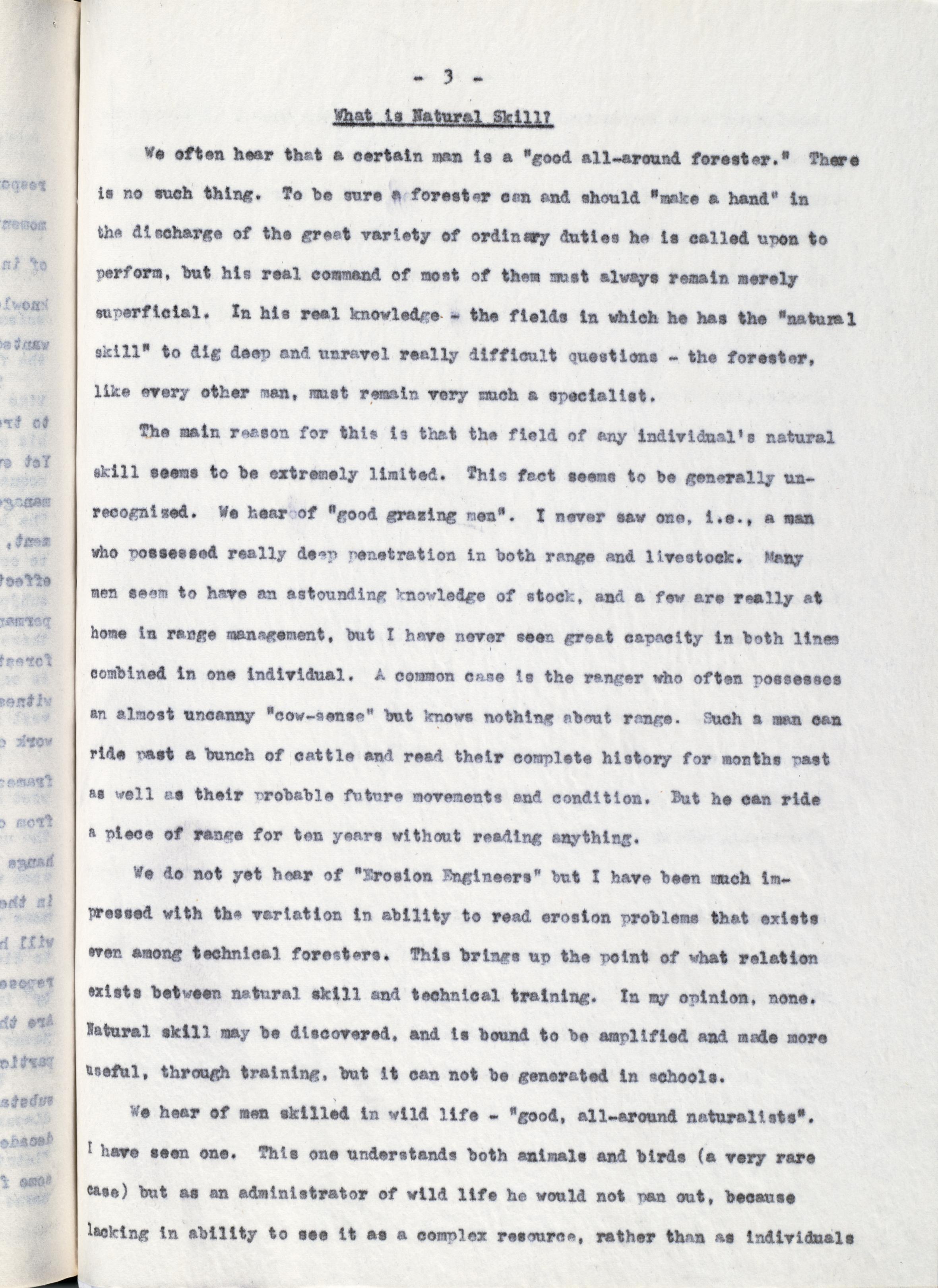 - 3 -

What is Natural Skill?

We often hear that a certain man is a "good all-around forester." There is no such thing. To be sure a forester can and should "make a hand" in the discharge of the great variety of ordinary duties he is called upon to perform, but his real command of most of them must always remain merely superficial. In his real knowledge - the fields in which he has the "natural skill" to dig deep and unravel really difficult questions - the forester, like every other man, must remain very much a specialist.

The main reason for this is that the field of any individual's natural skill seems to be extremely limited. This fact seems to be generally unrecognized. We hear of "good grazing men". I never saw one, i.e., a man who possessed really deep penetration in both range and livestock. Many men seem to have an astounding knowledge of stock, and a few are really at home in range management, but I have never seen great capacity in both lines combined in one individual. A common case is the ranger who often possesses an almost uncanny "cow-sense" but knows nothing about range. Such a man can ride past a bunch of cattle and read their complete history for months past as well as their probable future movements and condition. But he can ride a piece of range for ten years without reading anything.

We do not yet hear of "Erosion Engineers" but I have been much impressed with the variation in ability to read erosion problems that exists even among technical foresters. This brings up the point of what relation exists between natural skill and technical training. In my opinion, none. Natural skill may be discovered, and is bound to be amplified and made more useful, through training, but it can not be generated in schools.

We hear of men skilled in wild life - "good, all-around naturalists". I have seen one. This one understands both animals and birds (a very rare case) but as an administrator of wild life he would not pan out, because lacking in ability to see it as a complex resource, rather than as individuals